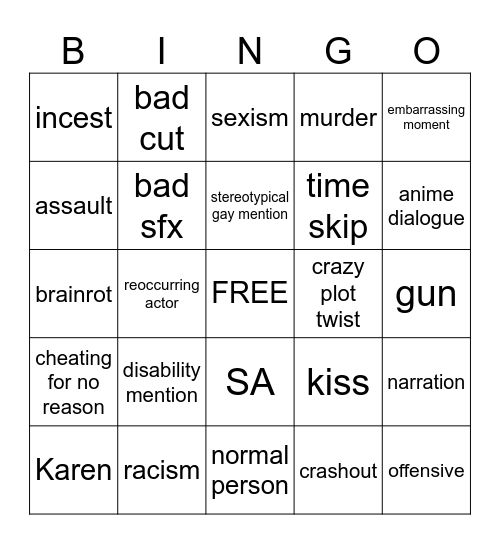 | B | I | N | G | O |
|---|---|---|---|---|
| incest | bad cut | sexism | murder | embarrassing moment |
| assault | bad sfx | stereotypical gay mention | time skip | anime dialogue |
| brainrot | reoccurring actor | FREE | crazy plot twist | gun |
| cheating for no reason | disability mention | SA | kiss | narration |
| Karen | racism | normal person | crashout | offensive |